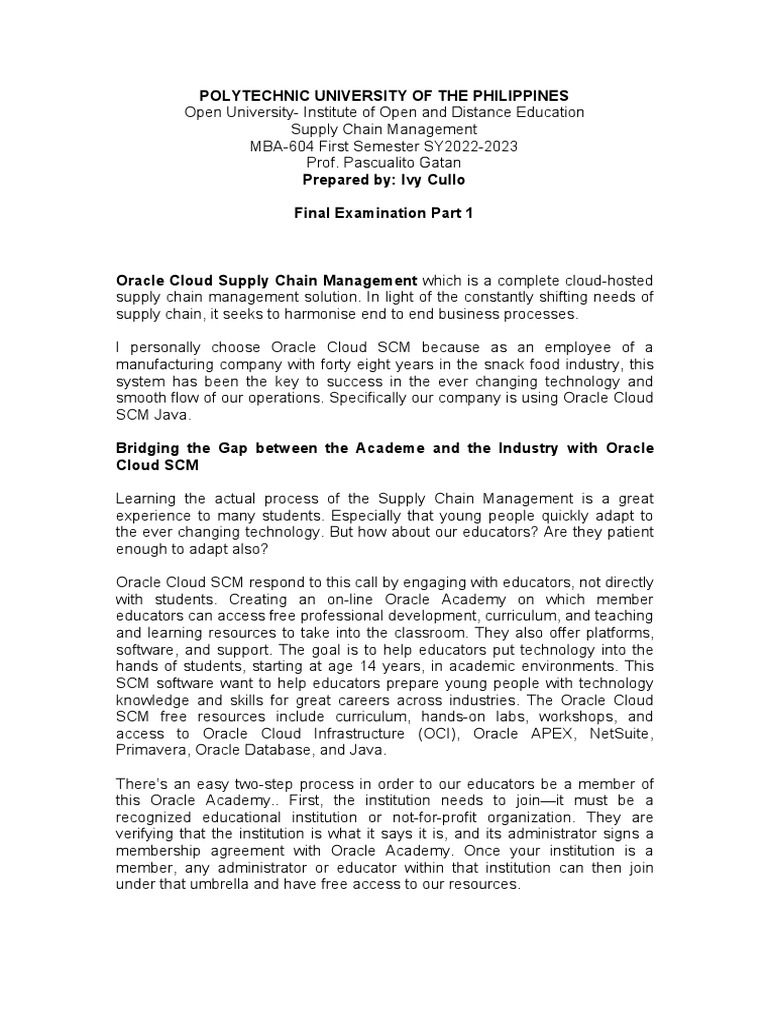 POLYTECHNIC UNIVERSITY OF THE PHILIPPINES
Open University- Institute of Open and Distance Education
Supply Chain Management
MBA-604 First Semester SY2022-2023
Prof. Pascualito Gatan
Prepared by: Ivy Cullo

Final Examination Part 1

Oracle Cloud Supply Chain Management which is a complete cloud-hosted supply chain management solution. In light of the constantly shifting needs of supply chain, it seeks to harmonise end to end business processes.

I personally choose Oracle Cloud SCM because as an employee of a manufacturing company with forty eight years in the snack food industry, this system has been the key to success in the ever changing technology and smooth flow of our operations. Specifically our company is using Oracle Cloud SCM Java.

Bridging the Gap between the Academe and the Industry with Oracle Cloud SCM

Learning the actual process of the Supply Chain Management is a great experience to many students. Especially that young people quickly adapt to the ever changing technology. But how about our educators? Are they patient enough to adapt also?

Oracle Cloud SCM respond to this call by engaging with educators, not directly with students. Creating an on-line Oracle Academy on which member educators can access free professional development, curriculum, and teaching and learning resources to take into the classroom. They also offer platforms, software, and support. The goal is to help educators put technology into the hands of students, starting at age 14 years, in academic environments. This SCM software want to help educators prepare young people with technology knowledge and skills for great careers across industries. The Oracle Cloud SCM free resources include curriculum, hands-on labs, workshops, and access to Oracle Cloud Infrastructure (OCI), Oracle APEX, NetSuite, Primavera, Oracle Database, and Java.

There's an easy two-step process in order to our educators be a member of this Oracle Academy.. First, the institution needs to join—it must be a recognized educational institution or not-for-profit organization. They are verifying that the institution is what it says it is, and its administrator signs a membership agreement with Oracle Academy. Once your institution is a member, any administrator or educator within that institution can then join under that umbrella and have free access to our resources.